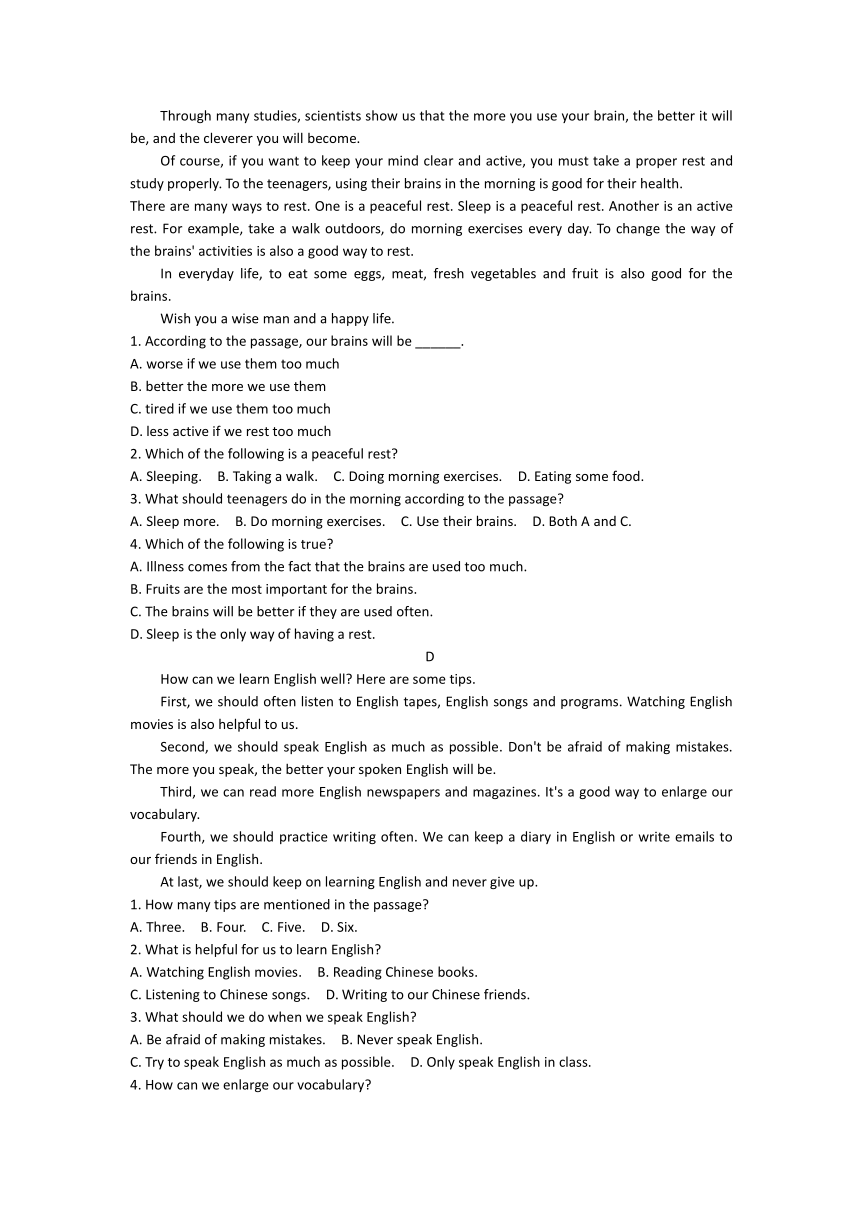 Through many studies, scientists show us that the more you use your brain, the better it will be, and the cleverer you will become.

Of course, if you want to keep your mind clear and active, you must take a proper rest and study properly. To the teenagers, using their brains in the morning is good for their health.
There are many ways to rest. One is a peaceful rest. Sleep is a peaceful rest. Another is an active rest. For example, take a walk outdoors, do morning exercises every day. To change the way of the brains' activities is also a good way to rest.

In everyday life, to eat some eggs, meat, fresh vegetables and fruit is also good for the brains.

Wish you a wise man and a happy life.

1. According to the passage, our brains will be ______.
A. worse if we use them too much
B. better the more we use them
C. tired if we use them too much
D. less active if we rest too much
2. Which of the following is a peaceful rest?
A. Sleeping.    B. Taking a walk.    C. Doing morning exercises.    D. Eating some food.
3. What should teenagers do in the morning according to the passage?
A. Sleep more.    B. Do morning exercises.    C. Use their brains.    D. Both A and C.
4. Which of the following is true?
A. Illness comes from the fact that the brains are used too much.
B. Fruits are the most important for the brains.
C. The brains will be better if they are used often.
D. Sleep is the only way of having a rest.

D

How can we learn English well? Here are some tips.

First, we should often listen to English tapes, English songs and programs. Watching English movies is also helpful to us.

Second, we should speak English as much as possible. Don't be afraid of making mistakes. The more you speak, the better your spoken English will be.

Third, we can read more English newspapers and magazines. It's a good way to enlarge our vocabulary.

Fourth, we should practice writing often. We can keep a diary in English or write emails to our friends in English.

At last, we should keep on learning English and never give up.

1. How many tips are mentioned in the passage?
A. Three.    B. Four.    C. Five.    D. Six.
2. What is helpful for us to learn English?
A. Watching English movies.    B. Reading Chinese books.
C. Listening to Chinese songs.    D. Writing to our Chinese friends.
3. What should we do when we speak English?
A. Be afraid of making mistakes.    B. Never speak English.
C. Try to speak English as much as possible.    D. Only speak English in class.
4. How can we enlarge our vocabulary?